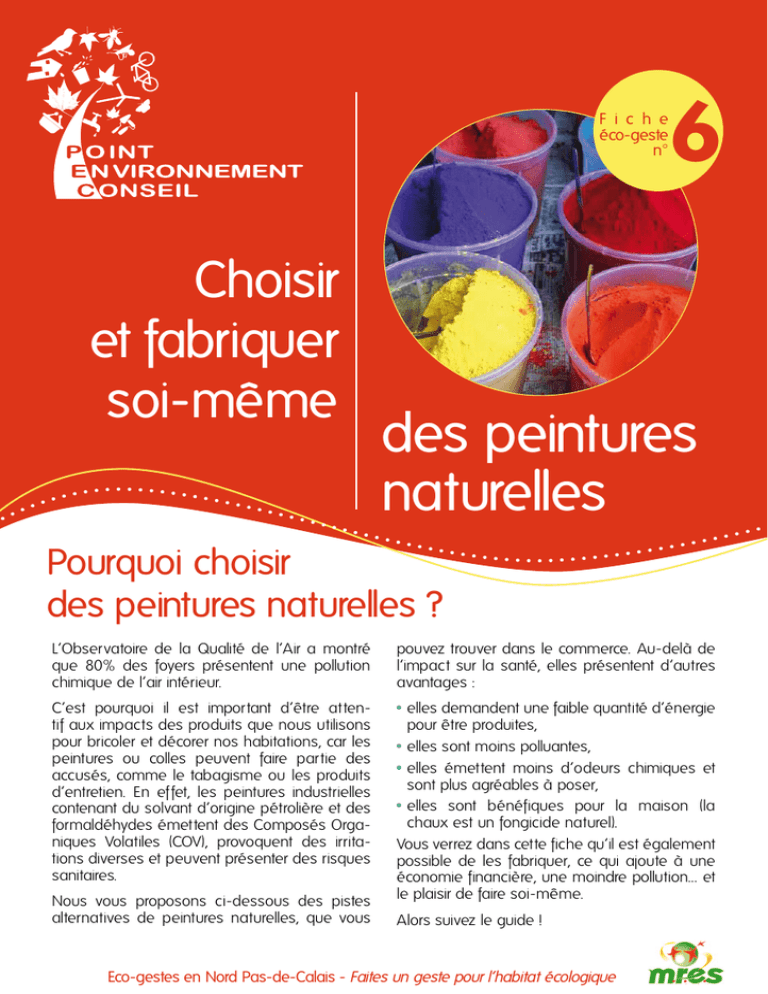 POINT
ENVIRONNEMENT
CONSEIL

Fiche
éco-geste
n° 6

Choisir
et fabriquer
soi-même

des peintures
naturelles

Pourquoi choisir
des peintures naturelles ?

L'Observatoire de la Qualité de l'Air a montré que 80% des foyers présentent une pollution chimique de l'air intérieur.

C'est pourquoi il est important d'être attentif aux impacts des produits que nous utilisons pour bricoler et décorer nos habitations, car les peintures ou colles peuvent faire partie des accusés, comme le tabagisme ou les produits d'entretien. En effet, les peintures industrielles contenant du solvant d'origine pétrolière et des formaldéhydes émettent des Composés Organiques Volatiles (COV), provoquent des irritations diverses et peuvent présenter des risques sanitaires.

Nous vous proposons ci-dessous des pistes alternatives de peintures naturelles, que vous pouvez trouver dans le commerce. Au-delà de l'impact sur la santé, elles présentent d'autres avantages :

• elles demandent une faible quantité d'énergie pour être produites,
• elles sont moins polluantes,
• elles émettent moins d'odeurs chimiques et sont plus agréables à poser,
• elles sont bénéfiques pour la maison (la chaux est un fongicide naturel).

Vous verrez dans cette fiche qu'il est également possible de les fabriquer, ce qui ajoute à une économie financière, une moindre pollution... et le plaisir de faire soi-même.

Alors suivez le guide !

Eco-gestes en Nord Pas-de-Calais - Faites un geste pour l'habitat écologique

mres